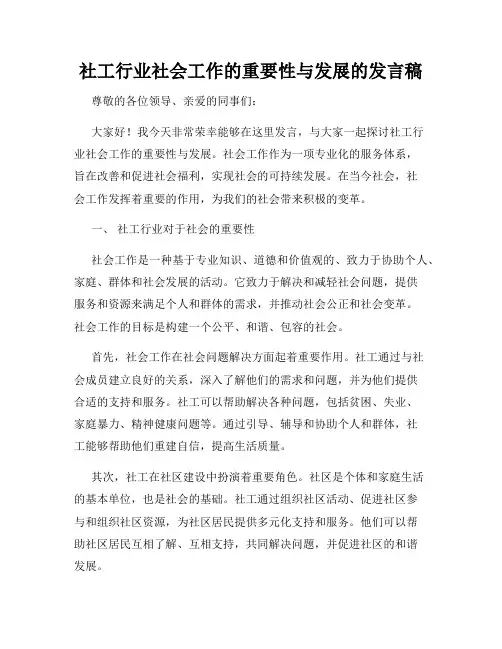 社工行业社会工作的重要性与发展的发言稿

尊敬的各位领导、亲爱的同事们：

大家好！我今天非常荣幸能够在这里发言，与大家一起探讨社工行业社会工作的重要性与发展。社会工作作为一项专业化的服务体系，旨在改善和促进社会福利，实现社会的可持续发展。在当今社会，社会工作发挥着重要的作用，为我们的社会带来积极的变革。

一、 社工行业对于社会的重要性

社会工作是一种基于专业知识、道德和价值观的、致力于协助个人、家庭、群体和社会发展的活动。它致力于解决和减轻社会问题，提供服务和资源来满足个人和群体的需求，并推动社会公正和社会变革。社会工作的目标是构建一个公平、和谐、包容的社会。

首先，社会工作在社会问题解决方面起着重要作用。社工通过与社会成员建立良好的关系，深入了解他们的需求和问题，并为他们提供合适的支持和服务。社工可以帮助解决各种问题，包括贫困、失业、家庭暴力、精神健康问题等。通过引导、辅导和协助个人和群体，社工能够帮助他们重建自信，提高生活质量。

其次，社工在社区建设中扮演着重要角色。社区是个体和家庭生活的基本单位，也是社会的基础。社工通过组织社区活动、促进社区参与和组织社区资源，为社区居民提供多元化支持和服务。他们可以帮助社区居民互相了解、互相支持，共同解决问题，并促进社区的和谐发展。